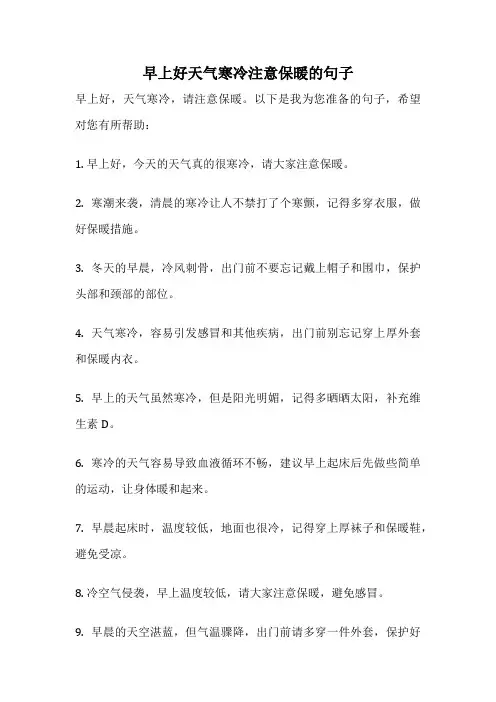 早上好天气寒冷注意保暖的句子

早上好，天气寒冷，请注意保暖。以下是我为您准备的句子，希望对您有所帮助：

1. 早上好，今天的天气真的很寒冷，请大家注意保暖。

2. 寒潮来袭，清晨的寒冷让人不禁打了个寒颤，记得多穿衣服，做好保暖措施。

3. 冬天的早晨，冷风刺骨，出门前不要忘记戴上帽子和围巾，保护头部和颈部的部位。

4. 天气寒冷，容易引发感冒和其他疾病，出门前别忘记穿上厚外套和保暖内衣。

5. 早上的天气虽然寒冷，但是阳光明媚，记得多晒晒太阳，补充维生素 D。

6. 寒冷的天气容易导致血液循环不畅，建议早上起床后先做些简单的运动，让身体暖和起来。

7. 早晨起床时，温度较低，地面也很冷，记得穿上厚袜子和保暖鞋，避免受凉。

8. 冷空气侵袭，早上温度较低，请大家注意保暖，避免感冒。

9. 早晨的天空湛蓝，但气温骤降，出门前请多穿一件外套，保护好